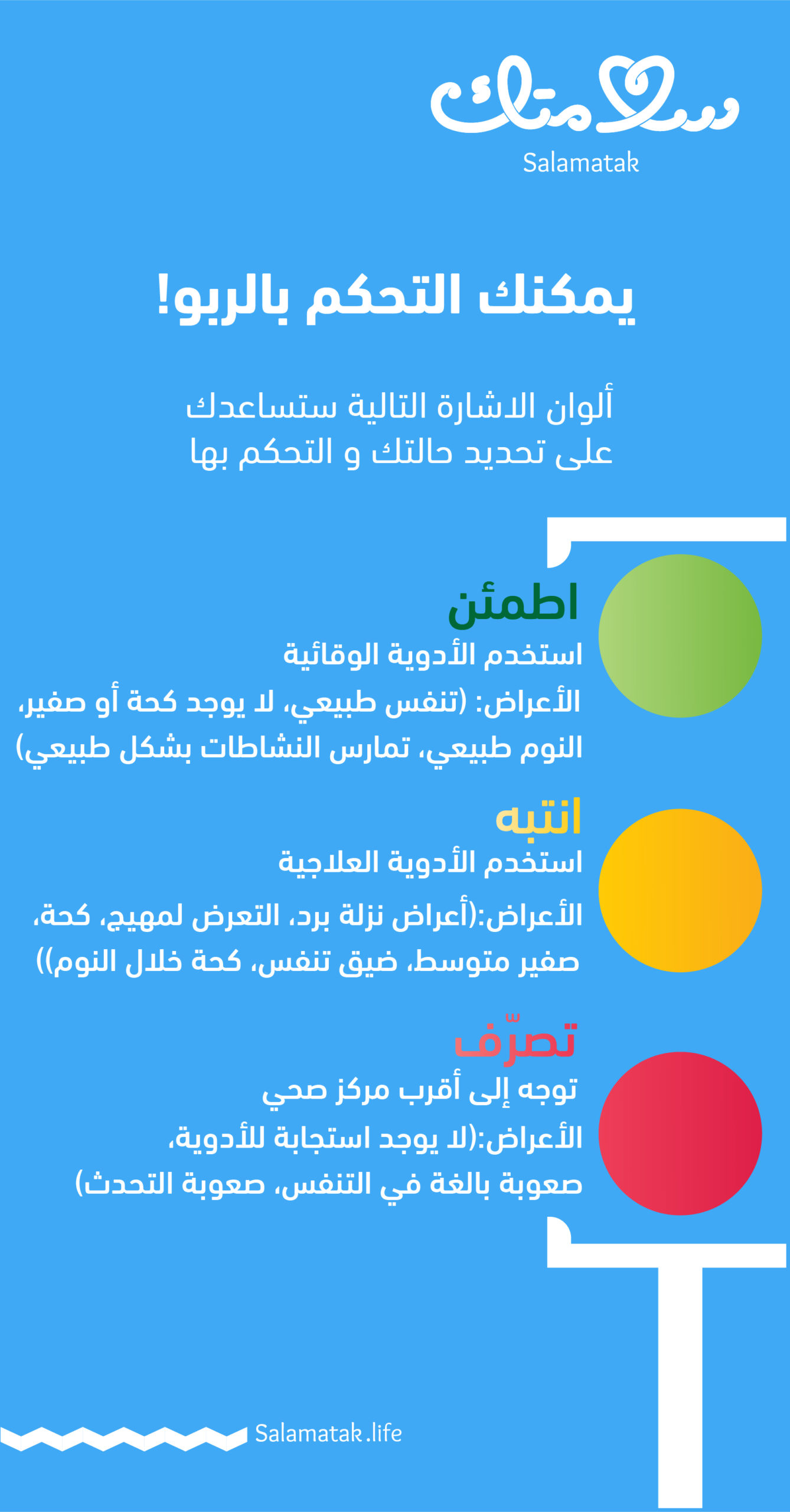 سلامتك
Salamatak

يمكنك التحكم بالربو!

ألوان الاشارة التالية ستساعدك على تحديد حالتك و التحكم بها

اطمئن
استخدم الأدوية الوقائية
الأعراض: (تنفس طبيعي، لا يوجد كحة أو صفير، النوم طبيعي، تمارس النشاطات بشكل طبيعي)

انتبه
استخدم الأدوية العلاجية
الأعراض:(أعراض نزلة برد، التعرض لمهيج، كحة، صفير متوسط، ضيق تنفس، كحة خلال النوم))

تصرّف
توجه إلى أقرب مركز صحي
الأعراض:(لا يوجد استجابة للأدوية، صعوبة بالغة في التنفس، صعوبة التحدث)

Salamatak.life